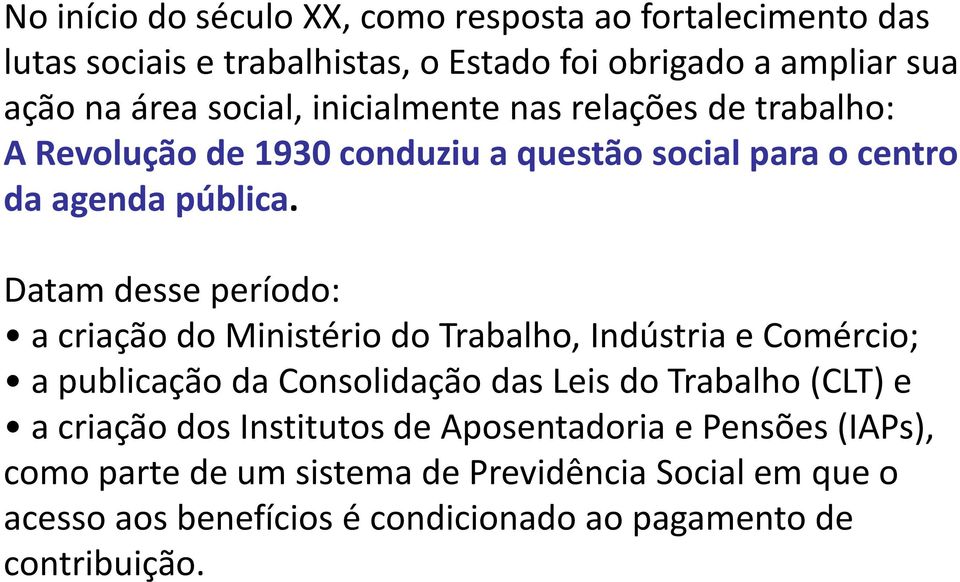 No início do século XX, como resposta ao fortalecimento das lutas sociais e trabalhistas, o Estado foi obrigado a ampliar sua ação na área social, inicialmente nas relações de trabalho: A Revolução de 1930 conduziu a questão social para o centro da agenda pública.

Datam desse período:
• a criação do Ministério do Trabalho, Indústria e Comércio;
• a publicação da Consolidação das Leis do Trabalho (CLT) e
• a criação dos Institutos de Aposentadoria e Pensões (IAPs), como parte de um sistema de Previdência Social em que o acesso aos benefícios é condicionado ao pagamento de contribuição.